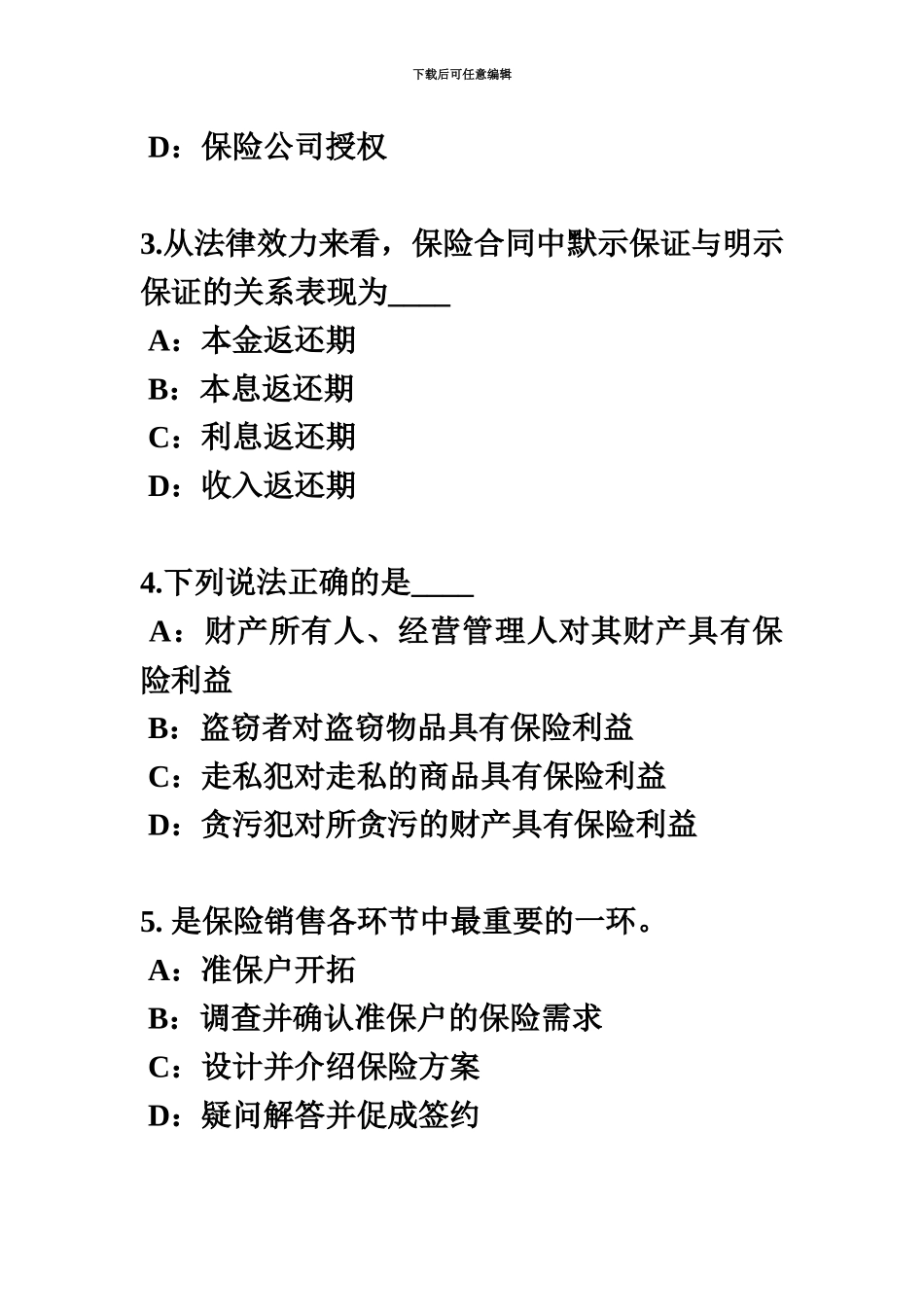 下载后可任意编辑

D：保险公司授权

3.从法律效力来看，保险合同中默示保证与明示保证的关系表现为____
A：本金返还期
B：本息返还期
C：利息返还期
D：收入返还期

4.下列说法正确的是____
A：财产所有人、经营管理人对其财产具有保险利益
B：盗窃者对盗窃物品具有保险利益
C：走私犯对走私的商品具有保险利益
D：贪污犯对所贪污的财产具有保险利益

5. 是保险销售各环节中最重要的一环。
A：准保户开拓
B：调查并确认准保户的保险需求
C：设计并介绍保险方案
D：疑问解答并促成签约